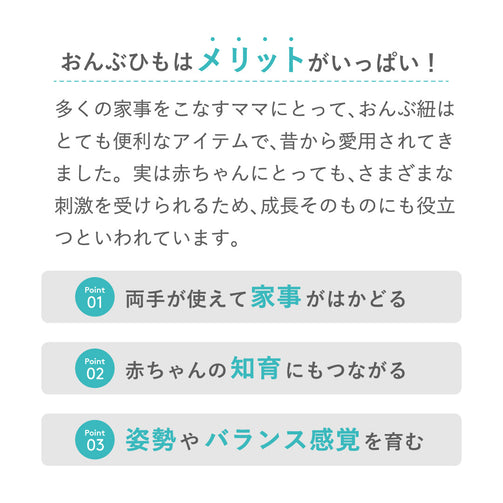 おんぶひもはメリットがいっぱい！

多くの家事をこなすママにとって、おんぶ紐はとても便利なアイテムで、昔から愛用されてきました。実は赤ちゃんにとっても、さまざまな刺激を受けられるため、成長そのものにも役立つといわれています。

Point 01 両手が使えて家事がはかどる

Point 02 赤ちゃんの知育にもつながる

Point 03 姿勢やバランス感覚を育む